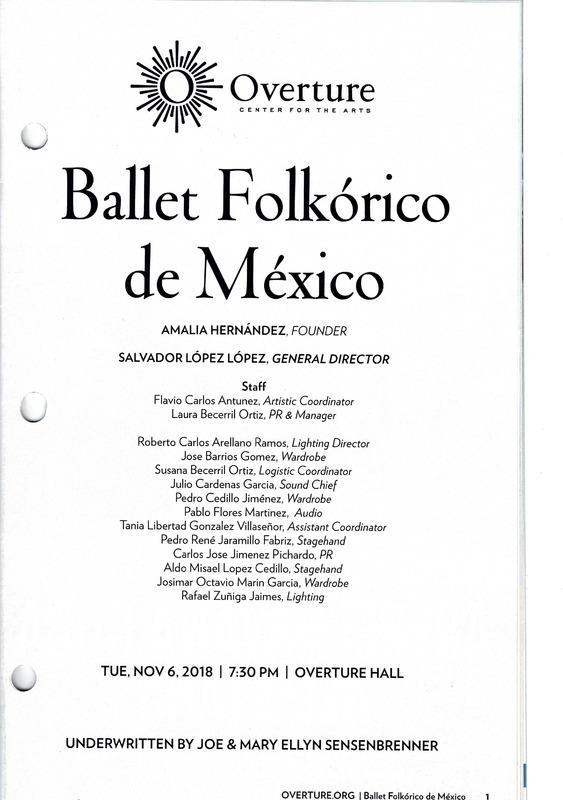 Overture
CENTER FOR THE ARTS

Ballet Folkórico de México

AMALIA HERNÁNDEZ, FOUNDER

SALVADOR LÓPEZ LÓPEZ, GENERAL DIRECTOR

Staff
Flavio Carlos Antunez, Artistic Coordinator
Laura Becerril Ortiz, PR & Manager

Roberto Carlos Arellano Ramos, Lighting Director
Jose Barrios Gomez, Wardrobe
Susana Becerril Ortiz, Logistic Coordinator
Julio Cardenas Garcia, Sound Chief
Pedro Cedillo Jiménez, Wardrobe
Pablo Flores Martinez, Audio
Tania Libertad Gonzalez Villaseñor, Assistant Coordinator
Pedro René Jaramillo Fabriz, Stagehand
Carlos Jose Jimenez Pichardo, PR
Aldo Misael Lopez Cedillo, Stagehand
Josimar Octavio Marin Garcia, Wardrobe
Rafael Zuñiga Jaimes, Lighting

TUE, NOV 6, 2018 | 7:30 PM | OVERTURE HALL

UNDERWRITTEN BY JOE & MARY ELLYN SENSENBRENNER

OVERTURE.ORG | Ballet Folkórico de México 1